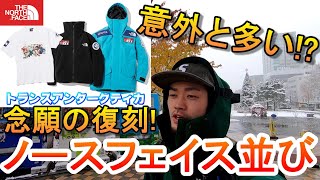 THE NORTH FACE

意外と多い!?

トランスアンタークティカ

念願の復刻!

ノースフェイス並び